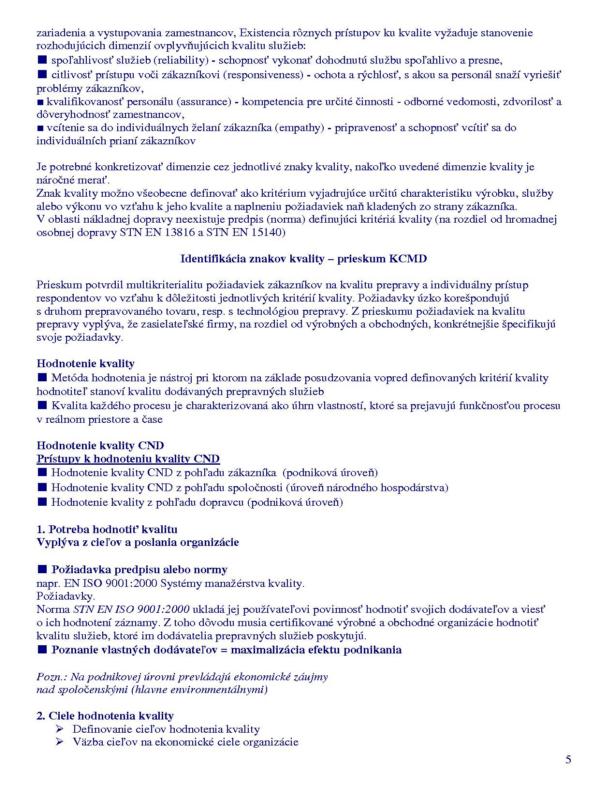 zariadenia a vystupovania zamestnancov, Existencia rôznych prístupov ku kvalite vyžaduje stanovenie rozhodujúcich dimenzií ovplyvňujúcich kvalitu služieb:
■ spoľahlivosť služieb (reliability) - schopnosť vykonať dohodnutú službu spoľahlivo a presne,
■ citlivosť prístupu voči zákazníkovi (responsiveness) - ochota a rýchlosť, s akou sa personál snaží vyriešiť problémy zákazníkov,
■ kvalifikovanosť personálu (assurance) - kompetencia pre určité činnosti - odborné vedomosti, zdvorilosť a dôveryhodnosť zamestnancov,
■ vcítenie sa do individuálnych želaní zákazníka (empathy) - pripravenosť a schopnosť vcítiť sa do individuálních prianí zákazníkov

Je potrebné konkretizovať dimenzie cez jednotlivé znaky kvality, nakoľko uvedené dimenzie kvality je náročné merať.
Znak kvality možno všeobecne definovať ako kritérium vyjadrujúce určitú charakteristiku výrobku, služby alebo výkonu vo vzťahu k jeho kvalite a naplneniu požiadaviek naň kladených zo strany zákazníka.
V oblasti nákladnej dopravy neexistuje predpis (norma) definujúci kritériá kvality (na rozdiel od hromadnej osobnej dopravy STN EN 13816 a STN EN 15140)

Identifikácia znakov kvality – prieskum KCMD

Prieskum potvrdil multikriterialitu požiadaviek zákazníkov na kvalitu prepravy a individuálny prístup respondentov vo vzťahu k dôležitosti jednotlivých kritérií kvality. Požiadavky úzko korešpondujú s druhom prepravovaného tovaru, resp. s technológiou prepravy. Z prieskumu požiadaviek na kvalitu prepravy vyplýva, že zasielateľské firmy, na rozdiel od výrobných a obchodných, konkrétnejšie špecifikujú svoje požiadavky.

Hodnotenie kvality
■ Metóda hodnotenia je nástroj pri ktorom na základe posudzovania vopred definovaných kritérií kvality hodnotiteľ stanoví kvalitu dodávaných prepravných služieb
■ Kvalita každého procesu je charakterizovaná ako úhrn vlastností, ktoré sa prejavujú funkčnosťou procesu v reálnom priestore a čase

Hodnotenie kvality CND
Prístupy k hodnoteniu kvality CND
■ Hodnotenie kvality CND z pohľadu zákazníka (podniková úroveň)
■ Hodnotenie kvality CND z pohľadu spoločnosti (úroveň národného hospodárstva)
■ Hodnotenie kvality z pohľadu dopravcu (podniková úroveň)

1. Potreba hodnotiť kvalitu
Vyplýva z cieľov a poslania organizácie

■ Požiadavka predpisu alebo normy
napr. EN ISO 9001:2000 Systémy manažérstva kvality.
Požiadavky.
Norma STN EN ISO 9001:2000 ukladá jej používateľovi povinnosť hodnotiť svojich dodávateľov a viesť o ich hodnotení záznamy. Z toho dôvodu musia certifikované výrobné a obchodné organizácie hodnotiť kvalitu služieb, ktoré im dodávatelia prepravných služieb poskytujú.
■ Poznanie vlastných dodávateľov = maximalizácia efektu podnikania

Pozn.: Na podnikovej úrovni prevládajú ekonomické záujmy nad spoločenskými (hlavne environmentálnymi)

2. Ciele hodnotenia kvality
➢ Definovanie cieľov hodnotenia kvality
➢ Väzba cieľov na ekonomické ciele organizácie

5